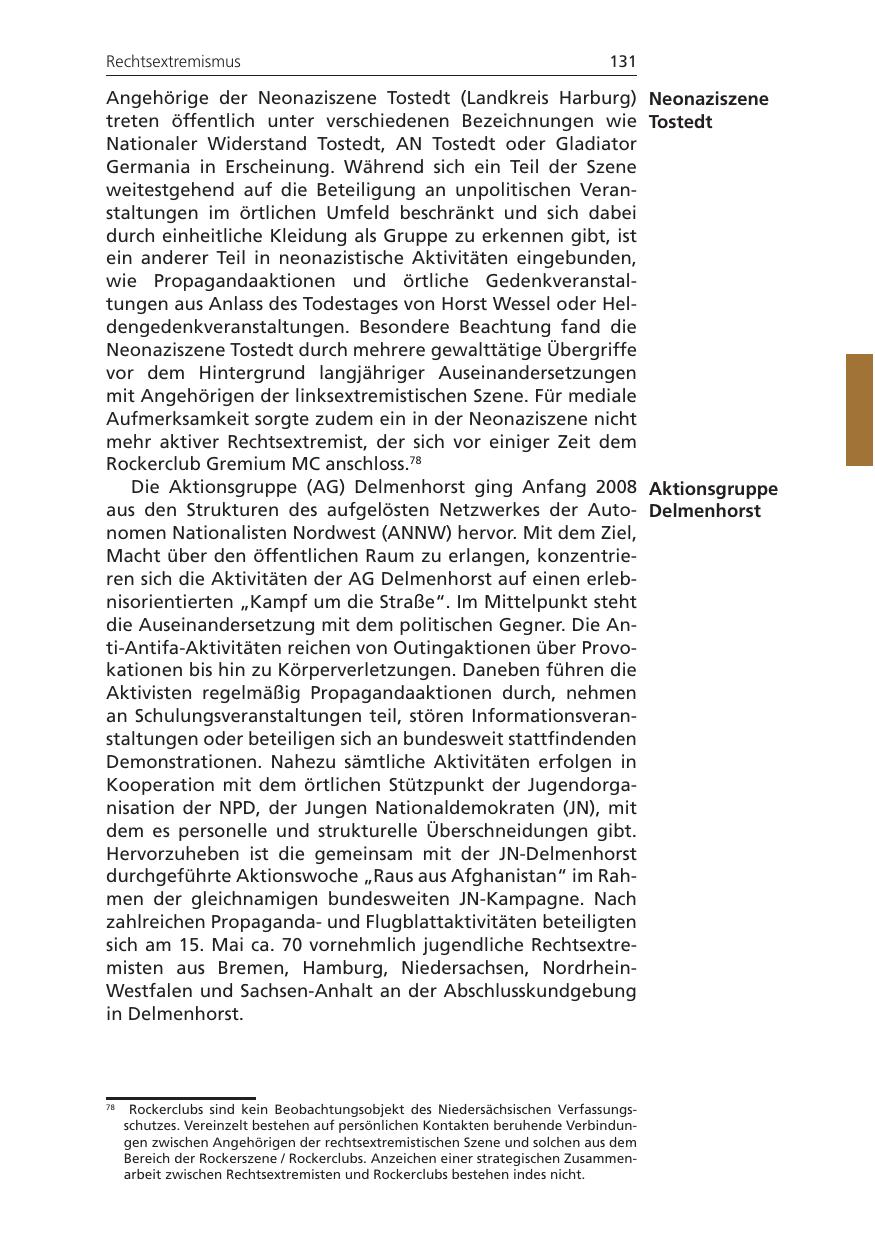 Rechtsextremismus 131

Neonaziszene Tostedt

Angehörige der Neonaziszene Tostedt (Landkreis Harburg) treten öffentlich unter verschiedenen Bezeichnungen wie Nationaler Widerstand Tostedt, AN Tostedt oder Gladiator Germania in Erscheinung. Während sich ein Teil der Szene weitestgehend auf die Beteiligung an unpolitischen Veranstaltungen im örtlichen Umfeld beschränkt und sich dabei durch einheitliche Kleidung als Gruppe zu erkennen gibt, ist ein anderer Teil in neonazistische Aktivitäten eingebunden, wie Propagandaaktionen und örtliche Gedenkveranstaltungen aus Anlass des Todestages von Horst Wessel oder Heldengedenkveranstaltungen. Besondere Beachtung fand die Neonaziszene Tostedt durch mehrere gewalttätige Übergriffe vor dem Hintergrund langjähriger Auseinandersetzungen mit Angehörigen der linksextremistischen Szene. Für mediale Aufmerksamkeit sorgte zudem ein in der Neonaziszene nicht mehr aktiver Rechtsextremist, der sich vor einiger Zeit dem Rockerclub Gremium MC anschloss.$^{78}$

Aktionsgruppe Delmenhorst

Die Aktionsgruppe (AG) Delmenhorst ging Anfang 2008 aus den Strukturen des aufgelösten Netzwerkes der Autonomen Nationalisten Nordwest (ANNW) hervor. Mit dem Ziel, Macht über den öffentlichen Raum zu erlangen, konzentrieren sich die Aktivitäten der AG Delmenhorst auf einen erlebnisorientierten „Kampf um die Straße“. Im Mittelpunkt steht die Auseinandersetzung mit dem politischen Gegner. Die Anti-Antifa-Aktivitäten reichen von Outingaktionen über Provokationen bis hin zu Körperverletzungen. Daneben führen die Aktivisten regelmäßig Propagandaaktionen durch, nehmen an Schulungsveranstaltungen teil, stören Informationsveranstaltungen oder beteiligen sich an bundesweit stattfindenden Demonstrationen. Nahezu sämtliche Aktivitäten erfolgen in Kooperation mit dem örtlichen Stützpunkt der Jugendorganisation der NPD, der Jungen Nationaldemokraten (JN), mit dem es personelle und strukturelle Überschneidungen gibt. Hervorzuheben ist die gemeinsam mit der JN-Delmenhorst durchgeführte Aktionswoche „Raus aus Afghanistan“ im Rahmen der gleichnamigen bundesweiten JN-Kampagne. Nach zahlreichen Propaganda- und Flugblattaktivitäten beteiligten sich am 15. Mai ca. 70 vornehmlich jugendliche Rechtsextremisten aus Bremen, Hamburg, Niedersachsen, Nordrhein-Westfalen und Sachsen-Anhalt an der Abschlusskundgebung in Delmenhorst.

$^{78}$ Rockerclubs sind kein Beobachtungsobjekt des Niedersächsischen Verfassungsschutzes. Vereinzelt bestehen auf persönlichen Kontakten beruhende Verbindungen zwischen Angehörigen der rechtsextremistischen Szene und solchen aus dem Bereich der Rockerszene / Rockerclubs. Anzeichen einer strategischen Zusammenarbeit zwischen Rechtsextremisten und Rockerclubs bestehen indes nicht.